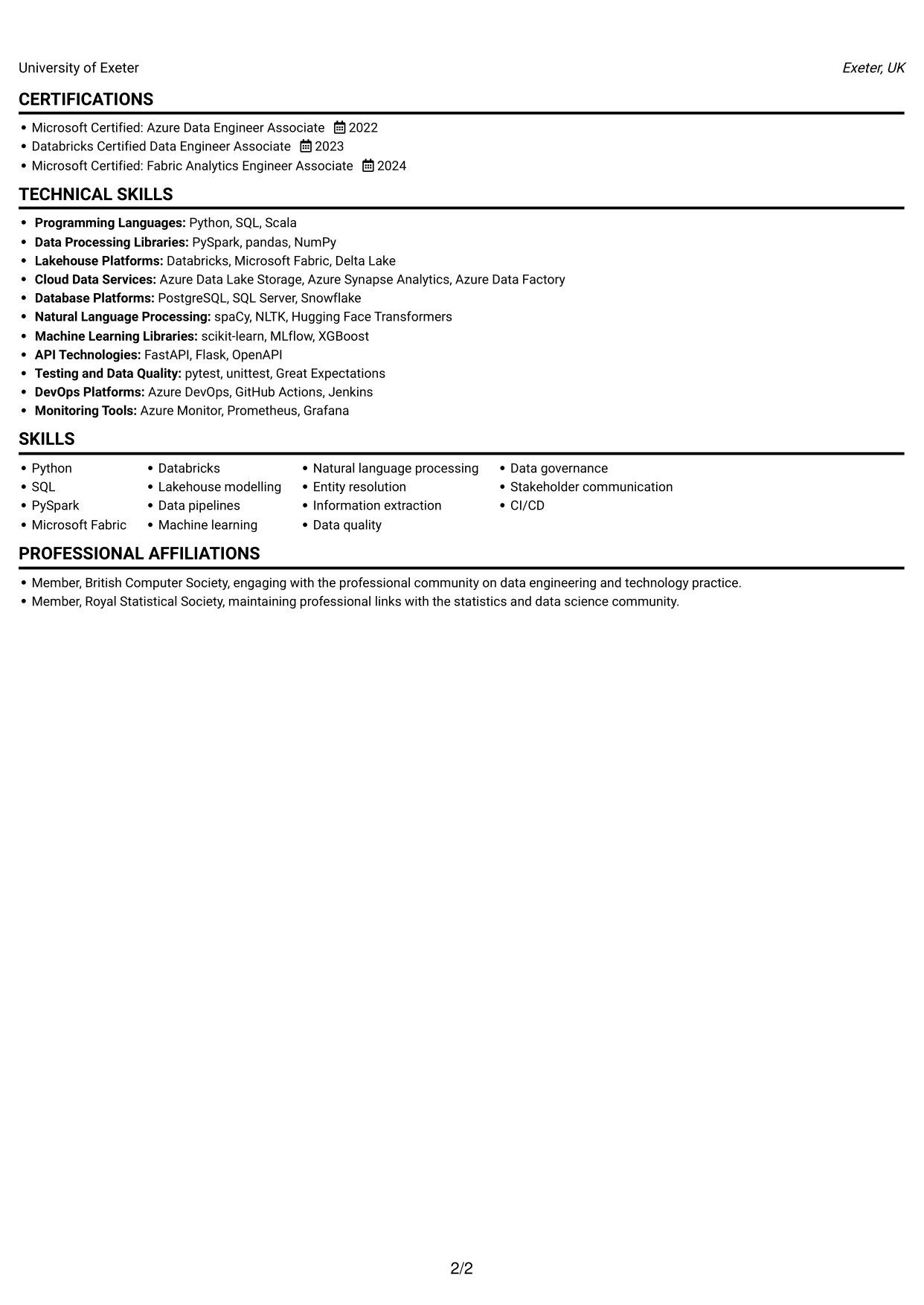 University of Exeter Exeter, UK

CERTIFICATIONS

• Microsoft Certified: Azure Data Engineer Associate 2022
• Databricks Certified Data Engineer Associate 2023
• Microsoft Certified: Fabric Analytics Engineer Associate 2024

TECHNICAL SKILLS

• Programming Languages: Python, SQL, Scala
• Data Processing Libraries: PySpark, pandas, NumPy
• Lakehouse Platforms: Databricks, Microsoft Fabric, Delta Lake
• Cloud Data Services: Azure Data Lake Storage, Azure Synapse Analytics, Azure Data Factory
• Database Platforms: PostgreSQL, SQL Server, Snowflake
• Natural Language Processing: spaCy, NLTK, Hugging Face Transformers
• Machine Learning Libraries: scikit-learn, MLflow, XGBoost
• API Technologies: FastAPI, Flask, OpenAPI
• Testing and Data Quality: pytest, unittest, Great Expectations
• DevOps Platforms: Azure DevOps, GitHub Actions, Jenkins
• Monitoring Tools: Azure Monitor, Prometheus, Grafana

SKILLS

• Python
• SQL
• PySpark
• Microsoft Fabric

• Databricks
• Lakehouse modelling
• Data pipelines
• Machine learning

• Natural language processing
• Entity resolution
• Information extraction
• Data quality

• Data governance
• Stakeholder communication
• CI/CD

PROFESSIONAL AFFILIATIONS

• Member, British Computer Society, engaging with the professional community on data engineering and technology practice.
• Member, Royal Statistical Society, maintaining professional links with the statistics and data science community.

2/2